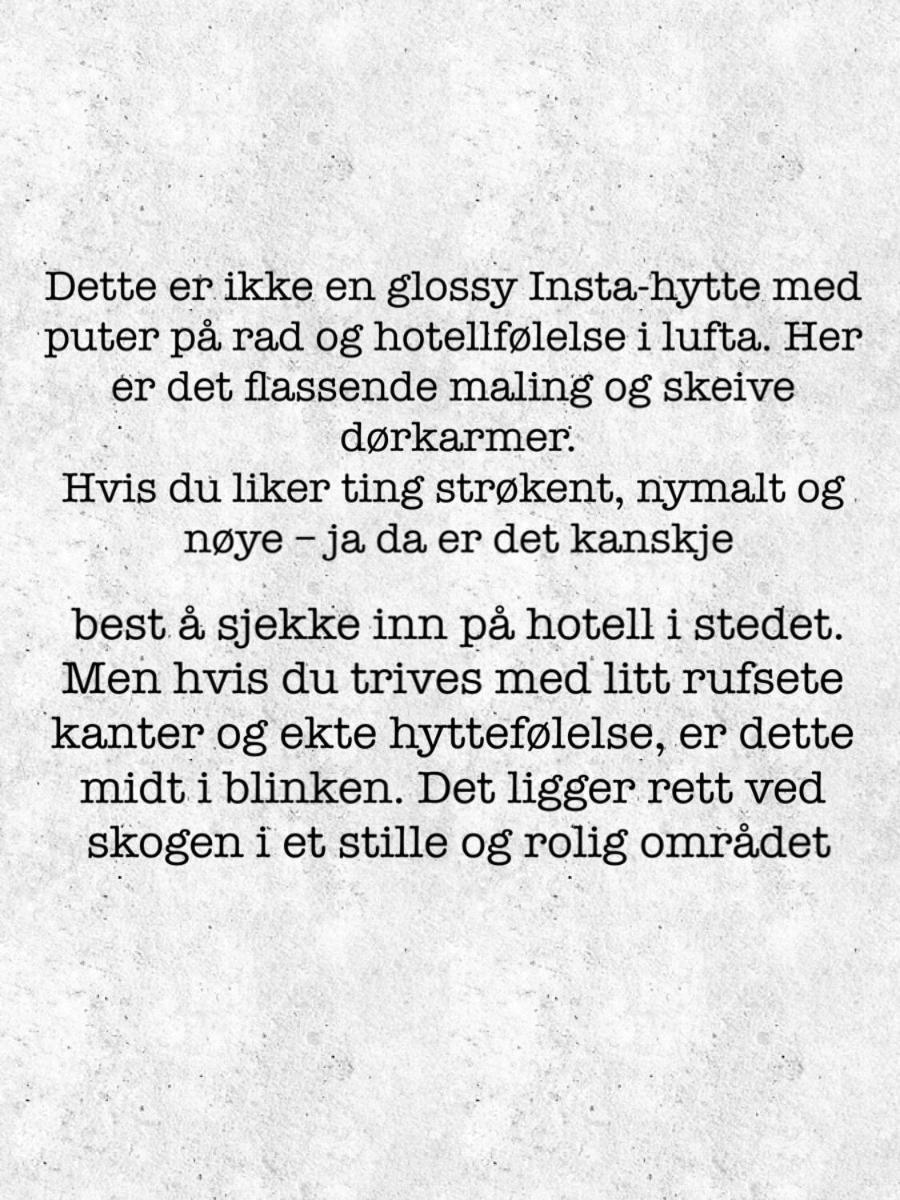 Dette er ikke en glossy Insta-hytte med puter på rad og hotellfølelse i lufta. Her er det flassende maling og skeive dørkarmer.
Hvis du liker ting strøkent, nymalt og nøye – ja da er det kanskje

best å sjekke inn på hotell i stedet. Men hvis du trives med litt rufsete kanter og ekte hyttefølelse, er dette midt i blinken. Det ligger rett ved skogen i et stille og rolig området